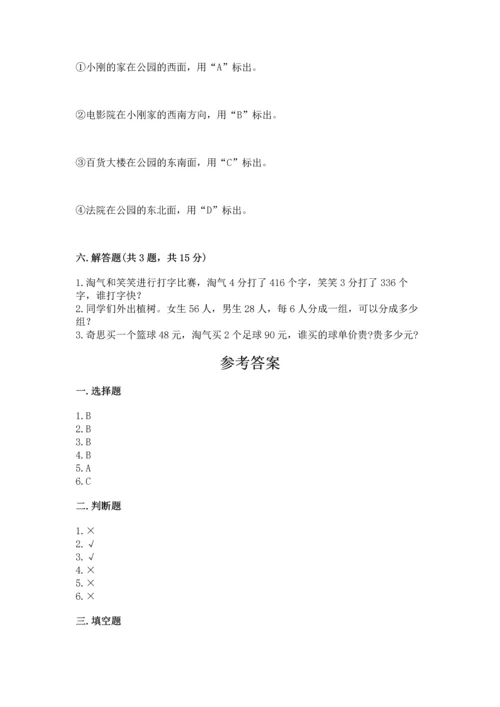 ①小刚的家在公园的西面，用“A”标出。

②电影院在小刚家的西南方向，用“B”标出。

③百货大楼在公园的东南面，用“C”标出。

④法院在公园的东北面，用“D”标出。

六. 解答题(共 3 题，共 15 分)

1. 淘气和笑笑进行打字比赛，淘气 4 分打了 416 个字，笑笑 3 分打了 336 个字，谁打字快?
2. 同学们外出植树。女生 56 人，男生 28 人，每 6 人分成一组，可以分成多少组?
3. 奇思买一个篮球 48 元，淘气买 2 个足球 90 元，谁买的球单价贵?贵多少元?

参考答案

一. 选择题

1. B
2. B
3. B
4. B
5. A
6. C

二. 判断题

1. ×
2. √
3. √
4. ×
5. ×
6. ×

三. 填空题